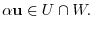 $\alpha\mathbf{u} \in U \cap W.$